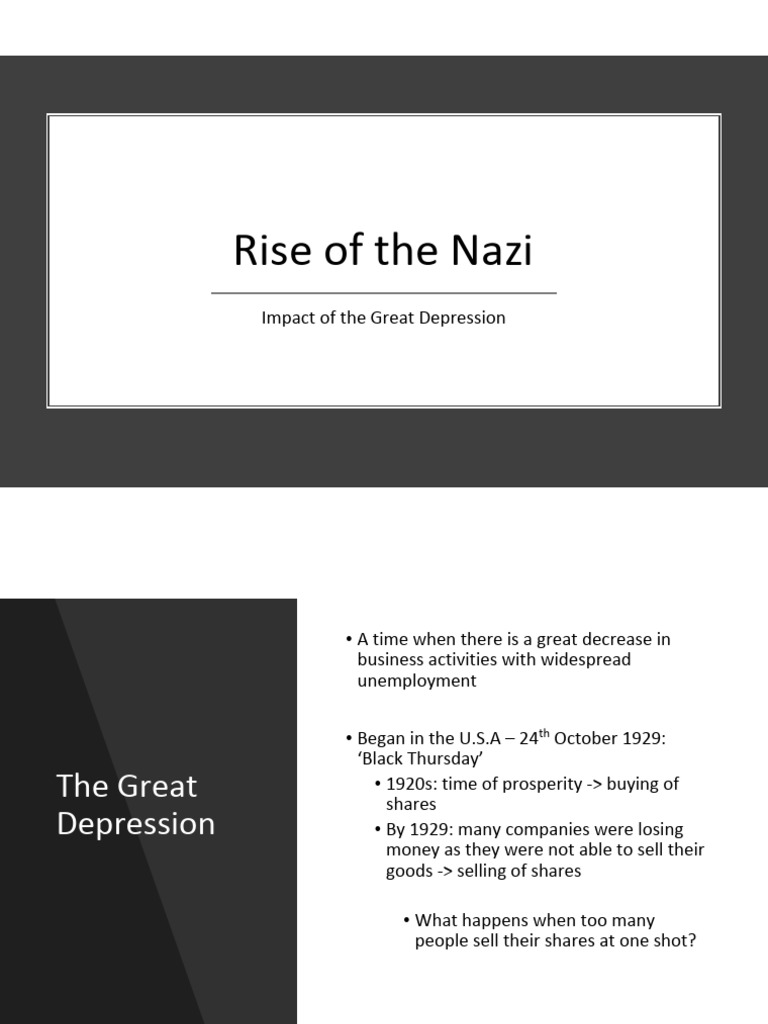 Rise of the Nazi

Impact of the Great Depression

The Great Depression

• A time when there is a great decrease in business activities with widespread unemployment

• Began in the U.S.A – 24$^{th}$ October 1929: 'Black Thursday'

• 1920s: time of prosperity -> buying of shares

• By 1929: many companies were losing money as they were not able to sell their goods -> selling of shares

• What happens when too many people sell their shares at one shot?